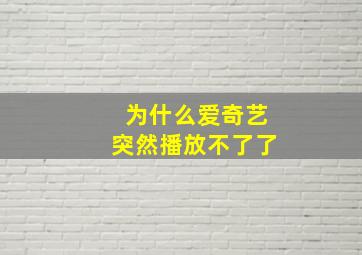 为什么爱奇艺
突然播放不了了